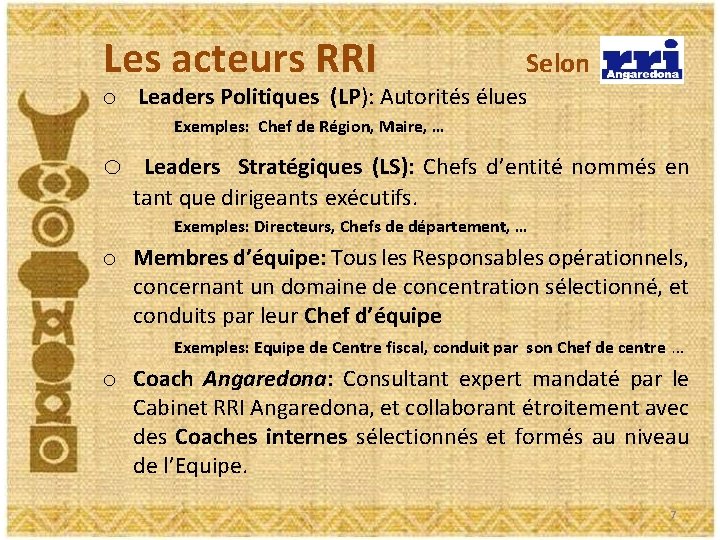 Les acteurs RRI

Selon rri Angaredona

o Leaders Politiques (LP): Autorités élues

Exemples: Chef de Région, Maire, …

o Leaders Stratégiques (LS): Chefs d'entité nommés en tant que dirigeants exécutifs.

Exemples: Directeurs, Chefs de département, …

o Membres d'équipe: Tous les Responsables opérationnels, concernant un domaine de concentration sélectionné, et conduits par leur Chef d'équipe

Exemples: Equipe de Centre fiscal, conduit par son Chef de centre …

o Coach Angaredona: Consultant expert mandaté par le Cabinet RRI Angaredona, et collaborant étroitement avec des Coaches internes sélectionnés et formés au niveau de l'Equipe.

7